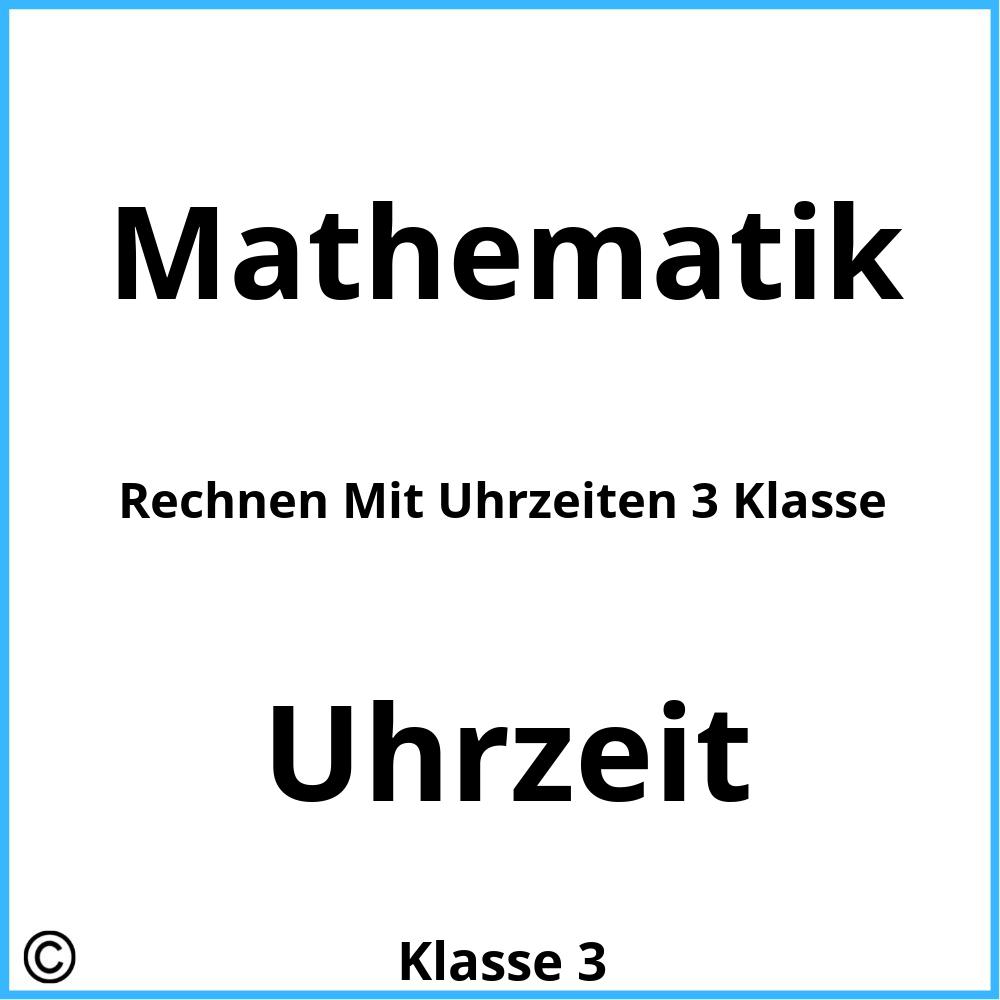 Mathematik

Rechnen Mit Uhrzeiten 3 Klasse

Uhrzeit

©

Klasse 3